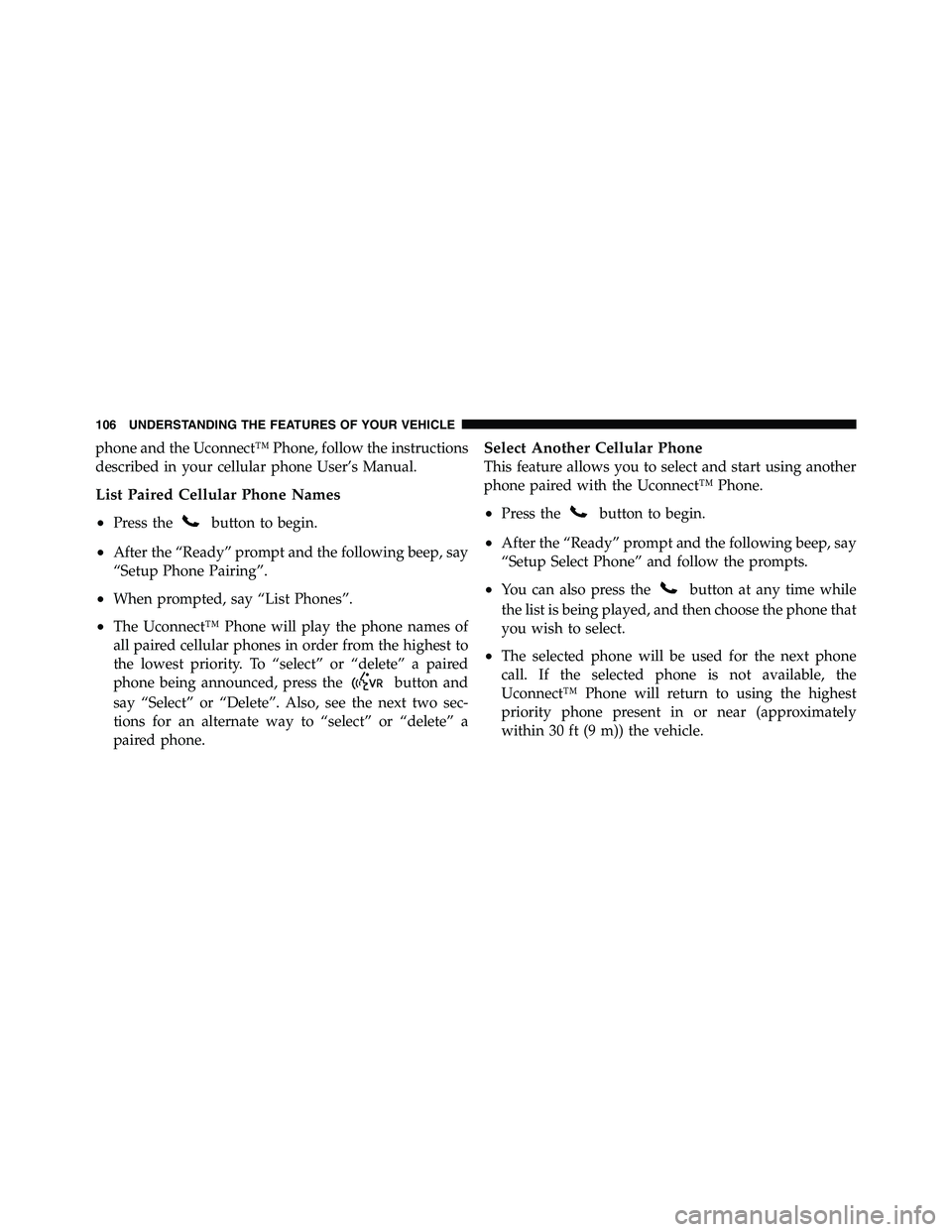 106 UNDERSTANDING THE FEATURES OF YOUR VEHICLE

phone and the Uconnect™ Phone, follow the instructions described in your cellular phone User's Manual.

List Paired Cellular Phone Names

• Press the button to begin.

• After the "Ready" prompt and the following beep, say "Setup Phone Pairing".

• When prompted, say "List Phones".

• The Uconnect™ Phone will play the phone names of all paired cellular phones in order from the highest to the lowest priority. To "select" or "delete" a paired phone being announced, press the VR button and say "Select" or "Delete". Also, see the next two sections for an alternate way to "select" or "delete" a paired phone.

Select Another Cellular Phone

This feature allows you to select and start using another phone paired with the Uconnect™ Phone.

• Press the button to begin.

• After the "Ready" prompt and the following beep, say "Setup Select Phone" and follow the prompts.

• You can also press the button at any time while the list is being played, and then choose the phone that you wish to select.

• The selected phone will be used for the next phone call. If the selected phone is not available, the Uconnect™ Phone will return to using the highest priority phone present in or near (approximately within 30 ft (9 m)) the vehicle.

carmanualsonline.info